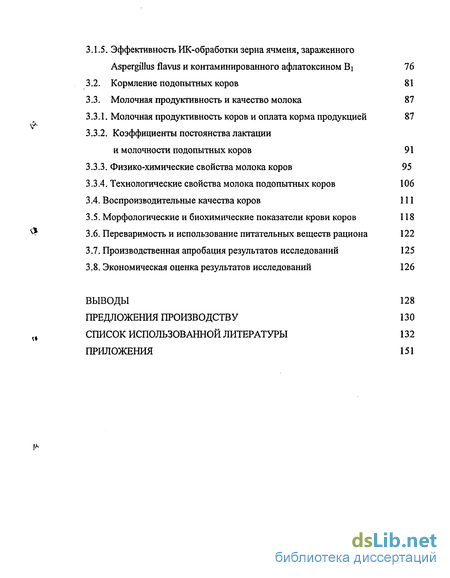 3.1.5. Эффективность ИК-обработки зерна ячменя, зараженного Aspergillus flavus и контаминированного афлатоксином $B_1$ 76
3.2. Кормление подопытных коров 81
3.3. Молочная продуктивность и качество молока 87
3.3.1. Молочная продуктивность коров и оплата корма продукцией 87
3.3.2. Коэффициенты постоянства лактации и молочности подопытных коров 91
3.3.3. Физико-химические свойства молока коров 95
3.3.4. Технологические свойства молока подопытных коров 106
3.4. Воспроизводительные качества коров 111
3.5. Морфологические и биохимические показатели крови коров 118
3.6. Переваримость и использование питательных веществ рациона 122
3.7. Производственная апробация результатов исследований 125
3.8. Экономическая оценка результатов исследований 126

ВЫВОДЫ 128
ПРЕДЛОЖЕНИЯ ПРОИЗВОДСТВУ 130
СПИСОК ИСПОЛЬЗОВАННОЙ ЛИТЕРАТУРЫ 132
ПРИЛОЖЕНИЯ 151

dsLib.net
библиотека диссертаций